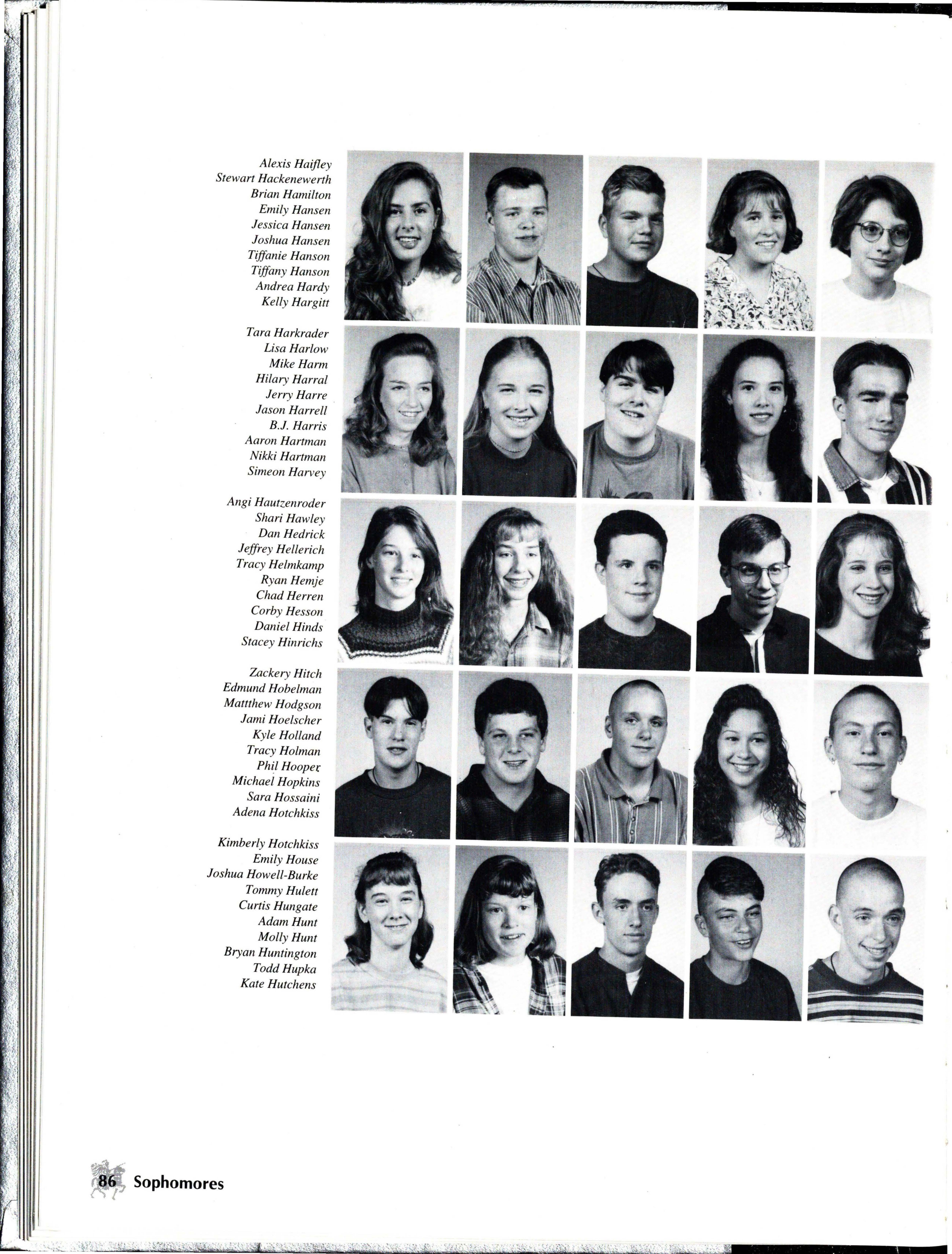 Alexis Haifley
Stewart Hackenewerth
Brian Hamilton
Emily Hansen
Jessica Hansen
Joshua Hansen
Tiffanie Hanson
Tiffany Hanson
Andrea Hardy
Kelly Hargitt

Tara Harkrader
Lisa Harlow
Mike Harm
Hilary Harral
Jerry Harre
Jason Harrell
B.J. Harris
Aaron Hartman
Nikki Hartman
Simeon Harvey

Angi Hautzenroder
Shari Hawley
Dan Hedrick
Jeffrey Hellerich
Tracy Helmkamp
Ryan Hemje
Chad Herren
Corby Hesson
Daniel Hinds
Stacey Hinrichs

Zackery Hitch
Edmund Hobelman
Mattthew Hodgson
Jami Hoelscher
Kyle Holland
Tracy Holman
Phil Hooper
Michael Hopkins
Sara Hossaini
Adena Hotchkiss

Kimberly Hotchkiss
Emily House
Joshua Howell-Burke
Tommy Hulett
Curtis Hungate
Adam Hunt
Molly Hunt
Bryan Huntington
Todd Hupka
Kate Hutchens

86 Sophomores